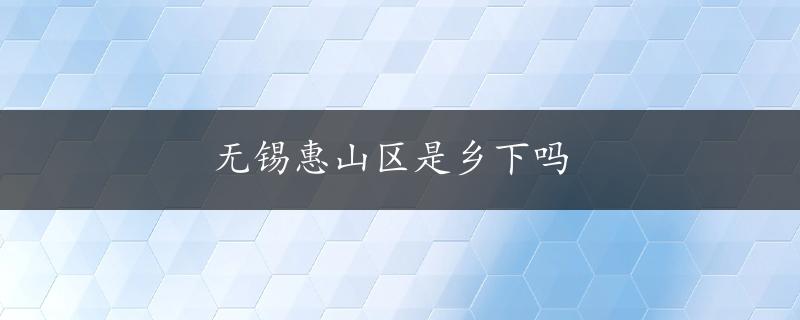 无锡惠山区是乡下吗